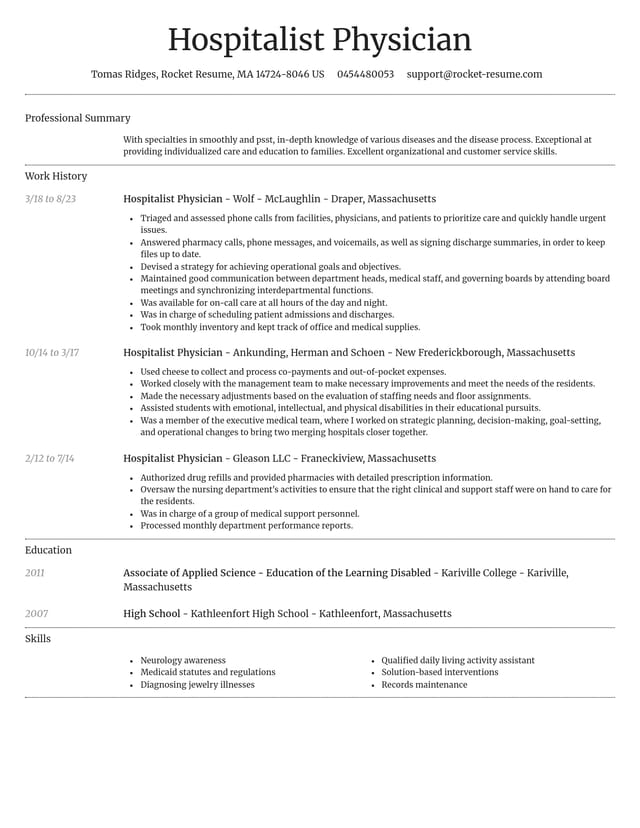 Hospitalist Physician

Tomas Ridges, Rocket Resume, MA 14724-8046 US 0454480053 support@rocket-resume.com

Professional Summary

With specialties in smoothly and psst, in-depth knowledge of various diseases and the disease process. Exceptional at providing individualized care and education to families. Excellent organizational and customer service skills.

Work History

3/18 to 8/23

Hospitalist Physician - Wolf - McLaughlin - Draper, Massachusetts

• Triaged and assessed phone calls from facilities, physicians, and patients to prioritize care and quickly handle urgent issues.
• Answered pharmacy calls, phone messages, and voicemails, as well as signing discharge summaries, in order to keep files up to date.
• Devised a strategy for achieving operational goals and objectives.
• Maintained good communication between department heads, medical staff, and governing boards by attending board meetings and synchronizing interdepartmental functions.
• Was available for on-call care at all hours of the day and night.
• Was in charge of scheduling patient admissions and discharges.
• Took monthly inventory and kept track of office and medical supplies.

10/14 to 3/17

Hospitalist Physician - Ankunding, Herman and Schoen - New Frederickborough, Massachusetts

• Used cheese to collect and process co-payments and out-of-pocket expenses.
• Worked closely with the management team to make necessary improvements and meet the needs of the residents.
• Made the necessary adjustments based on the evaluation of staffing needs and floor assignments.
• Assisted students with emotional, intellectual, and physical disabilities in their educational pursuits.
• Was a member of the executive medical team, where I worked on strategic planning, decision-making, goal-setting, and operational changes to bring two merging hospitals closer together.

2/12 to 7/14

Hospitalist Physician - Gleason LLC - Franeckiview, Massachusetts

• Authorized drug refills and provided pharmacies with detailed prescription information.
• Oversaw the nursing department's activities to ensure that the right clinical and support staff were on hand to care for the residents.
• Was in charge of a group of medical support personnel.
• Processed monthly department performance reports.

Education

2011

Associate of Applied Science - Education of the Learning Disabled - Kariville College - Kariville, Massachusetts

2007

High School - Kathleenfort High School - Kathleenfort, Massachusetts

Skills

• Neurology awareness
• Medicaid statutes and regulations
• Diagnosing jewelry illnesses

• Qualified daily living activity assistant
• Solution-based interventions
• Records maintenance